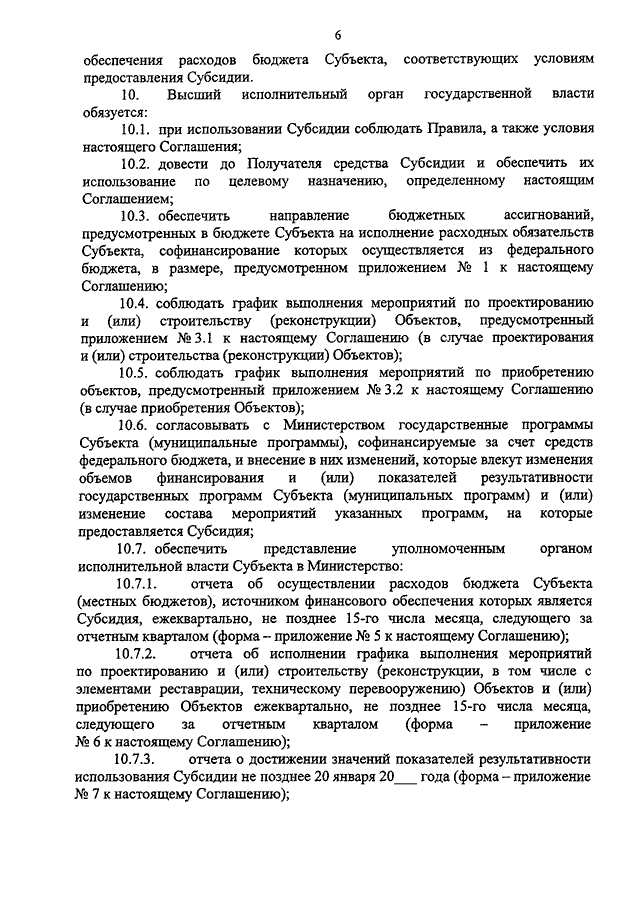 6

обеспечения расходов бюджета Субъекта, соответствующих условиям предоставления Субсидии.

10. Высший исполнительный орган государственной власти обязуется:

10.1. при использовании Субсидии соблюдать Правила, а также условия настоящего Соглашения;

10.2. довести до Получателя средства Субсидии и обеспечить их использование по целевому назначению, определенному настоящим Соглашением;

10.3. обеспечить направление бюджетных ассигнований, предусмотренных в бюджете Субъекта на исполнение расходных обязательств Субъекта, софинансирование которых осуществляется из федерального бюджета, в размере, предусмотренном приложением № 1 к настоящему Соглашению;

10.4. соблюдать график выполнения мероприятий по проектированию и (или) строительству (реконструкции) Объектов, предусмотренный приложением № 3.1 к настоящему Соглашению (в случае проектирования и (или) строительства (реконструкции) Объектов);

10.5. соблюдать график выполнения мероприятий по приобретению объектов, предусмотренный приложением № 3.2 к настоящему Соглашению (в случае приобретения Объектов);

10.6. согласовывать с Министерством государственные программы Субъекта (муниципальные программы), софинансируемые за счет средств федерального бюджета, и внесение в них изменений, которые влекут изменения объемов финансирования и (или) показателей результативности государственных программ Субъекта (муниципальных программ) и (или) изменение состава мероприятий указанных программ, на которые предоставляется Субсидия;

10.7. обеспечить представление уполномоченным органом исполнительной власти Субъекта в Министерство:

10.7.1. отчета об осуществлении расходов бюджета Субъекта (местных бюджетов), источником финансового обеспечения которых является Субсидия, ежеквартально, не позднее 15-го числа месяца, следующего за отчетным кварталом (форма – приложение № 5 к настоящему Соглашению);

10.7.2. отчета об исполнении графика выполнения мероприятий по проектированию и (или) строительству (реконструкции, в том числе с элементами реставрации, техническому перевооружению) Объектов и (или) приобретению Объектов ежеквартально, не позднее 15-го числа месяца, следующего за отчетным кварталом (форма – приложение № 6 к настоящему Соглашению);

10.7.3. отчета о достижении значений показателей результативности использования Субсидии не позднее 20 января 20___ года (форма – приложение № 7 к настоящему Соглашению);